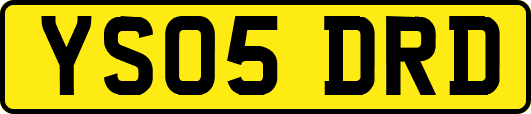 YS05 DRD